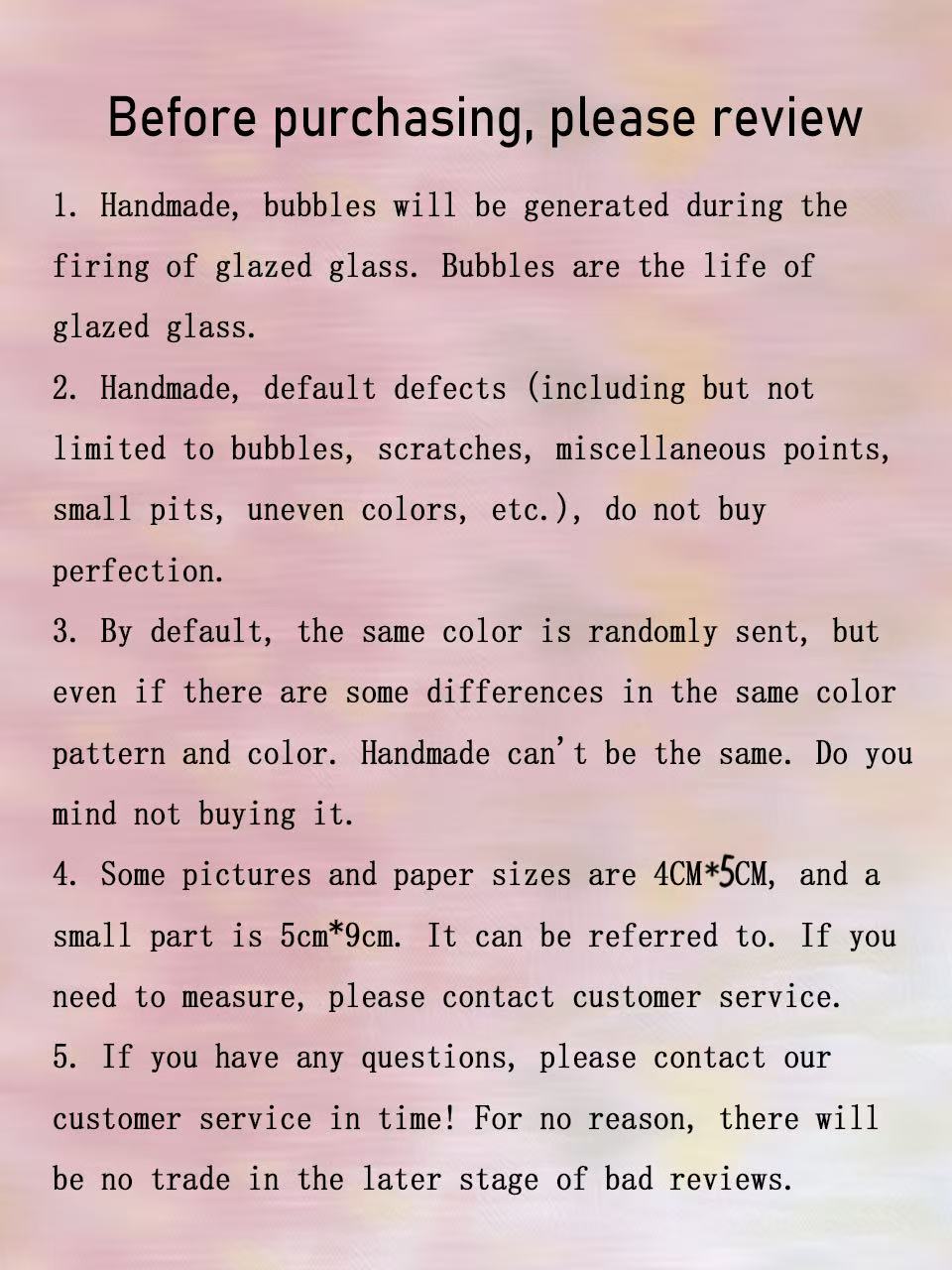 Before purchasing, please review

1. Handmade, bubbles will be generated during the firing of glazed glass. Bubbles are the life of glazed glass.
2. Handmade, default defects (including but not limited to bubbles, scratches, miscellaneous points, small pits, uneven colors, etc.), do not buy perfection.
3. By default, the same color is randomly sent, but even if there are some differences in the same color pattern and color. Handmade can't be the same. Do you mind not buying it.
4. Some pictures and paper sizes are 4CM*5CM, and a small part is 5cm*9cm. It can be referred to. If you need to measure, please contact customer service.
5. If you have any questions, please contact our customer service in time! For no reason, there will be no trade in the later stage of bad reviews.